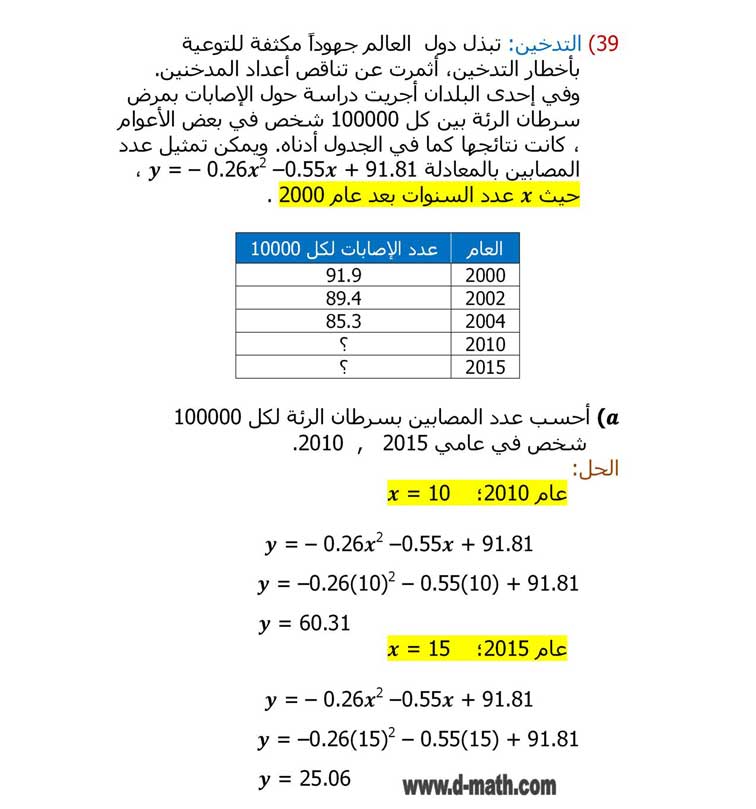 39) التدخين: تبذل دول العالم جهوداً مكثفة للتوعية بأخطار التدخين، أثمرت عن تناقص أعداد المدخنين. وفي إحدى البلدان أجريت دراسة حول الإصابات بمرض سرطان الرئة بين كل 100000 شخص في بعض الأعوام ، كانت نتائجها كما في الجدول أدناه. ويمكن تمثيل عدد المصابين بالمعادلة $y = -0.26x^2 - 0.55x + 91.81$ ، حيث $x$ عدد السنوات بعد عام 2000 .

| العام | عدد الإصابات لكل 10000 |
|---|---|
| 2000 | 91.9 |
| 2002 | 89.4 |
| 2004 | 85.3 |
| 2010 | ؟ |
| 2015 | ؟ |

$a$) أحسب عدد المصابين بسرطان الرئة لكل 100000 شخص في عامي 2015 , 2010.

الحل:

عام 2010؛ $x = 10$

$y = -0.26x^2 - 0.55x + 91.81$

$y = -0.26(10)^2 - 0.55(10) + 91.81$

$y = 60.31$

عام 2015؛ $x = 15$

$y = -0.26x^2 - 0.55x + 91.81$

$y = -0.26(15)^2 - 0.55(15) + 91.81$

$y = 25.06$

www.d-math.com